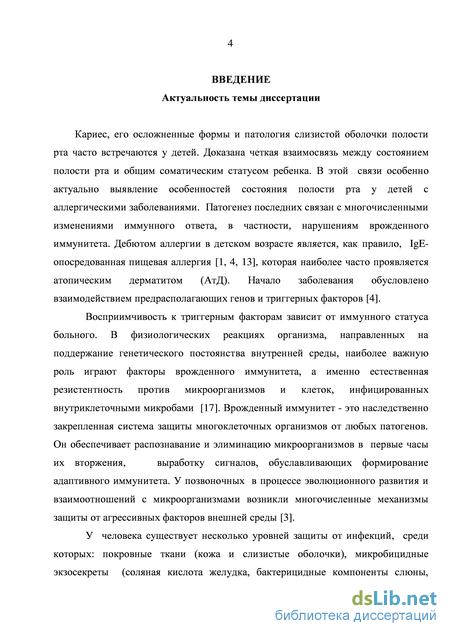 4

ВВЕДЕНИЕ

Актуальность темы диссертации

Кариес, его осложненные формы и патология слизистой оболочки полости рта часто встречаются у детей. Доказана четкая взаимосвязь между состоянием полости рта и общим соматическим статусом ребенка. В этой связи особенно актуально выявление особенностей состояния полости рта у детей с аллергическими заболеваниями. Патогенез последних связан с многочисленными изменениями иммунного ответа, в частности, нарушениям врожденного иммунитета. Дебютом аллергии в детском возрасте является, как правило, IgE-опосредованная пищевая аллергия [1, 4, 13], которая наиболее часто проявляется атопическим дерматитом (АтД). Начало заболевания обусловлено взаимодействием предрасполагающих генов и триггерных факторов [4].

Восприимчивость к триггерным факторам зависит от иммунного статуса больного. В физиологических реакциях организма, направленных на поддержание генетического постоянства внутренней среды, наиболее важную роль играют факторы врожденного иммунитета, а именно естественная резистентность против микроорганизмов и клеток, инфицированных внутриклеточными микробами [17]. Врожденный иммунитет - это наследственно закрепленная система защиты многоклеточных организмов от любых патогенов. Он обеспечивает распознавание и элиминацию микроорганизмов в первые часы их вторжения, выработку сигналов, обуславливающих формирование адаптивного иммунитета. У позвоночных в процессе эволюционного развития и взаимоотношений с микроорганизмами возникли многочисленные механизмы защиты от агрессивных факторов внешней среды [3].

У человека существует несколько уровней защиты от инфекций, среди которых: покровные ткани (кожа и слизистые оболочки), микробицидные экзосекреты (соляная кислота желудка, бактерицидные компоненты слюны,

dsLib.net
библиотека диссертаций